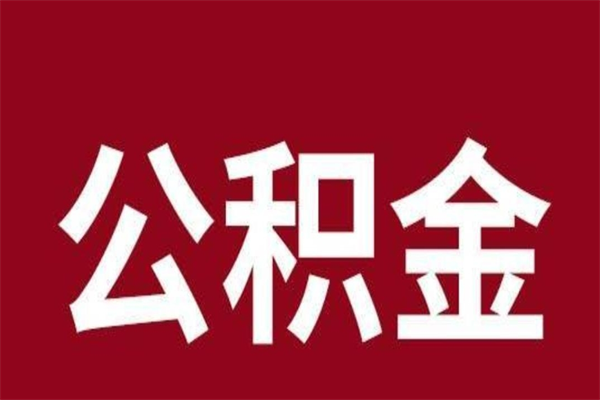 公积金